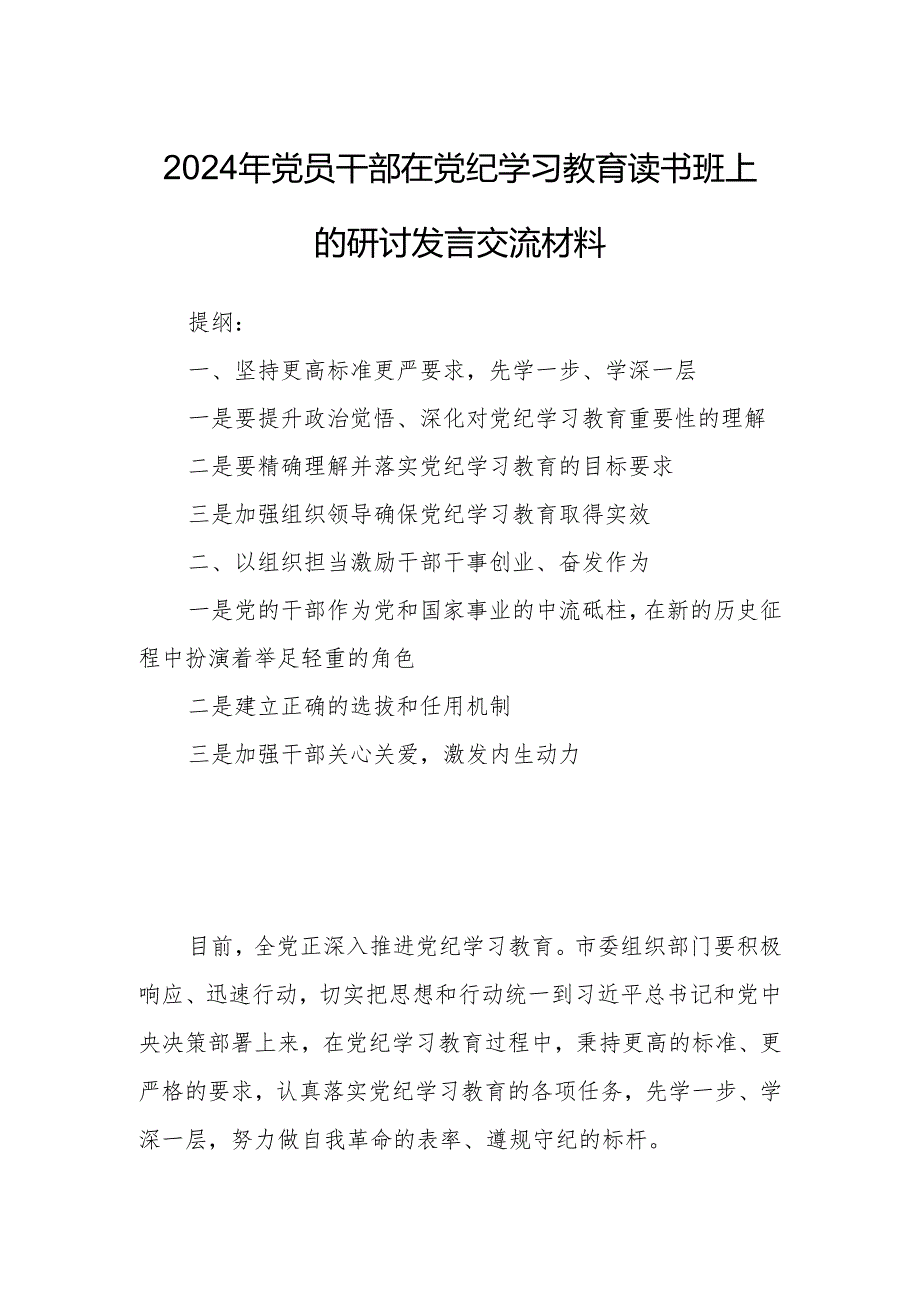 2024年党员干部在党纪学习教育读书班上的研讨发言交流材料

提纲：

一、坚持更高标准更严要求，先学一步、学深一层

一是要提升政治觉悟、深化对党纪学习教育重要性的理解

二是要精确理解并落实党纪学习教育的目标要求

三是加强组织领导确保党纪学习教育取得实效

二、以组织担当激励干部干事创业、奋发作为

一是党的干部作为党和国家事业的中流砥柱，在新的历史征程中扮演着举足轻重的角色

二是建立正确的选拔和任用机制

三是加强干部关心关爱，激发内生动力

目前，全党正深入推进党纪学习教育。市委组织部门要积极响应、迅速行动，切实把思想和行动统一到习近平总书记和党中央决策部署上来，在党纪学习教育过程中，秉持更高的标准、更严格的要求，认真落实党纪学习教育的各项任务，先学一步、学深一层，努力做自我革命的表率、遵规守纪的标杆。